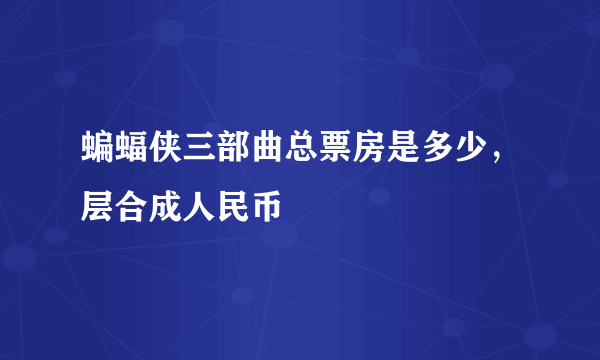 蝙蝠侠三部曲总票房是多少，层合成人民币